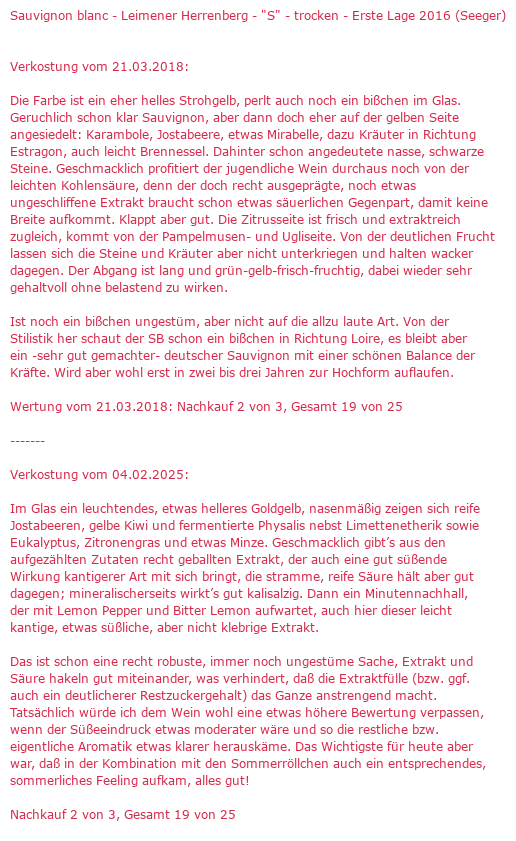 Sauvignon blanc - Leimener Herrenberg - "S" - trocken - Erste Lage 2016 (Seeger)

Verkostung vom 21.03.2018:

Die Farbe ist ein eher helles Strohgelb, perlt auch noch ein bißchen im Glas. Geruchlich schon klar Sauvignon, aber dann doch eher auf der gelben Seite angesiedelt: Karambole, Jostabeere, etwas Mirabelle, dazu Kräuter in Richtung Estragon, auch leicht Brennessel. Dahinter schon angedeutete nasse, schwarze Steine. Geschmacklich profitiert der jugendliche Wein durchaus noch von der leichten Kohlensäure, denn der doch recht ausgeprägte, noch etwas ungeschliffene Extrakt braucht schon etwas säuerlichen Gegenpart, damit keine Breite aufkommt. Klappt aber gut. Die Zitrusseite ist frisch und extraktreich zugleich, kommt von der Pampelmusen- und Ugliseite. Von der deutlichen Frucht lassen sich die Steine und Kräuter aber nicht unterkriegen und halten wacker dagegen. Der Abgang ist lang und grün-gelb-frisch-fruchtig, dabei wieder sehr gehaltvoll ohne belastend zu wirken.

Ist noch ein bißchen ungestüm, aber nicht auf die allzu laute Art. Von der Stilistik her schaut der SB schon ein bißchen in Richtung Loire, es bleibt aber ein -sehr gut gemachter- deutscher Sauvignon mit einer schönen Balance der Kräfte. Wird aber wohl erst in zwei bis drei Jahren zur Hochform auflaufen.

Wertung vom 21.03.2018: Nachkauf 2 von 3, Gesamt 19 von 25

-------

Verkostung vom 04.02.2025:

Im Glas ein leuchtendes, etwas helleres Goldgelb, nasenmäßig zeigen sich reife Jostabeeren, gelbe Kiwi und fermentierte Physalis nebst Limettenetherik sowie Eukalyptus, Zitronengras und etwas Minze. Geschmacklich gibt's aus den aufgezählten Zutaten recht geballten Extrakt, der auch eine gut süßende Wirkung kantigerer Art mit sich bringt, die stramme, reife Säure hält aber gut dagegen; mineralischerseits wirkt's gut kalisalzig. Dann ein Minutennachhall, der mit Lemon Pepper und Bitter Lemon aufwartet, auch hier dieser leicht kantige, etwas süßliche, aber nicht klebrige Extrakt.

Das ist schon eine recht robuste, immer noch ungestüme Sache, Extrakt und Säure hakeln gut miteinander, was verhindert, daß die Extraktfülle (bzw. ggf. auch ein deutlicherer Restzuckergehalt) das Ganze anstrengend macht. Tatsächlich würde ich dem Wein wohl eine etwas höhere Bewertung verpassen, wenn der Süßeeindruck etwas moderater wäre und so die restliche bzw. eigentliche Aromatik etwas klarer herauskäme. Das Wichtigste für heute aber war, daß in der Kombination mit den Sommerröllchen auch ein entsprechendes, sommerliches Feeling aufkam, alles gut!

Nachkauf 2 von 3, Gesamt 19 von 25